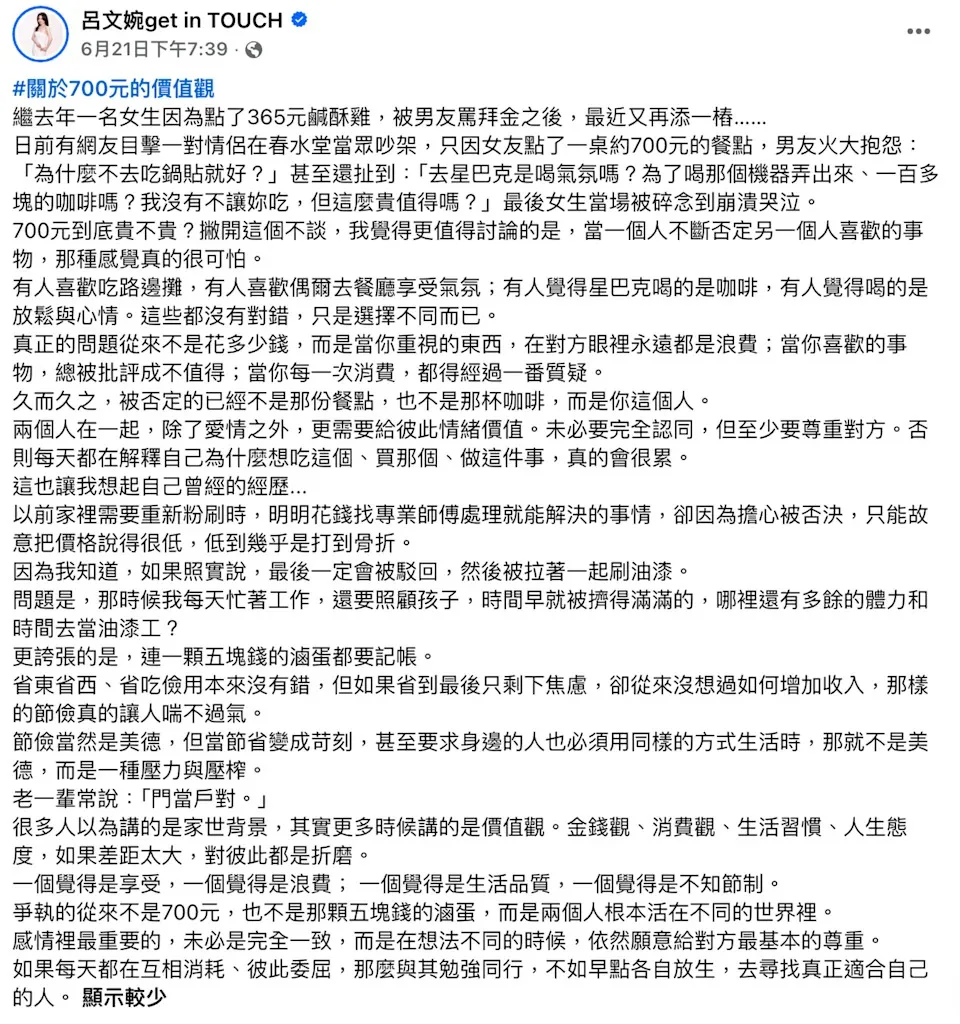 呂文婉get in TOUCH
6月21日下午7:39 ·

#關於700元的價值觀
繼去年一名女生因為點了365元鹹酥雞，被男友罵拜金之後，最近又再添一樁......
日前有網友目擊一對情侶在春水堂當眾吵架，只因女友點了一桌約700元的餐點，男友火大抱怨：「為什麼不去吃鍋貼就好？」甚至還扯到：「去星巴克是喝氣氛嗎？為了喝那個機器弄出來、一百多塊的咖啡嗎？我沒有不讓妳吃，但這麼貴值得嗎？」最後女生當場被碎念到崩潰哭泣。
700元到底貴不貴？撇開這個不談，我覺得更值得討論的是，當一個人不斷否定另一個人喜歡的事物，那種感覺真的很可怕。
有人喜歡吃路邊攤，有人喜歡偶爾去餐廳享受氣氛；有人覺得星巴克喝的是咖啡，有人覺得喝的是放鬆與心情。這些都沒有對錯，只是選擇不同而已。
真正的問題從來不是花多少錢，而是當你重視的東西，在對方眼裡永遠都是浪費；當你喜歡的事物，總被批評成不值得；當你每一次消費，都得經過一番質疑。
久而久之，被否定的已經不是那份餐點，也不是那杯咖啡，而是你這個人。
兩個人在一起，除了愛情之外，更需要給彼此情緒價值。未必要完全認同，但至少要尊重對方。否則每天都在解釋自己為什麼想吃這個、買那個、做這件事，真的會很累。
這也讓我想起自己曾經的經歷...
以前家裡需要重新粉刷時，明明花錢找專業師傅處理就能解決的事情，卻因為擔心被否決，只能故意把價格說得很低，低到幾乎是打到骨折。
因為我知道，如果照實說，最後一定會被駁回，然後被拉著一起刷油漆。
問題是，那時候我每天忙著工作，還要照顧孩子，時間早就被擠得滿滿的，哪裡還有多餘的體力和時間去當油漆工？
更誇張的是，連一顆五塊錢的滷蛋都要記帳。
省東省西、省吃儉用本來沒有錯，但如果省到最後只剩下焦慮，卻從來沒想過如何增加收入，那樣的節儉真的讓人喘不過氣。
節儉當然是美德，但當節省變成苛刻，甚至要求身邊的人也必須用同樣的方式生活時，那就不是美德，而是一種壓力與壓榨。
老一輩常說：「門當戶對。」
很多人以為講的是家世背景，其實更多時候講的是價值觀。金錢觀、消費觀、生活習慣、人生態度，如果差距太大，對彼此都是折磨。
一個覺得是享受，一個覺得是浪費； 一個覺得是生活品質，一個覺得是不知節制。
爭執的從來不是700元，也不是那顆五塊錢的滷蛋，而是兩個人根本活在不同的世界裡。
感情裡最重要的，未必是完全一致，而是在想法不同的時候，依然願意給對方最基本的尊重。
如果每天都在互相消耗、彼此委屈，那麼與其勉強同行，不如早點各自放生，去尋找真正適合自己的人。 顯示較少